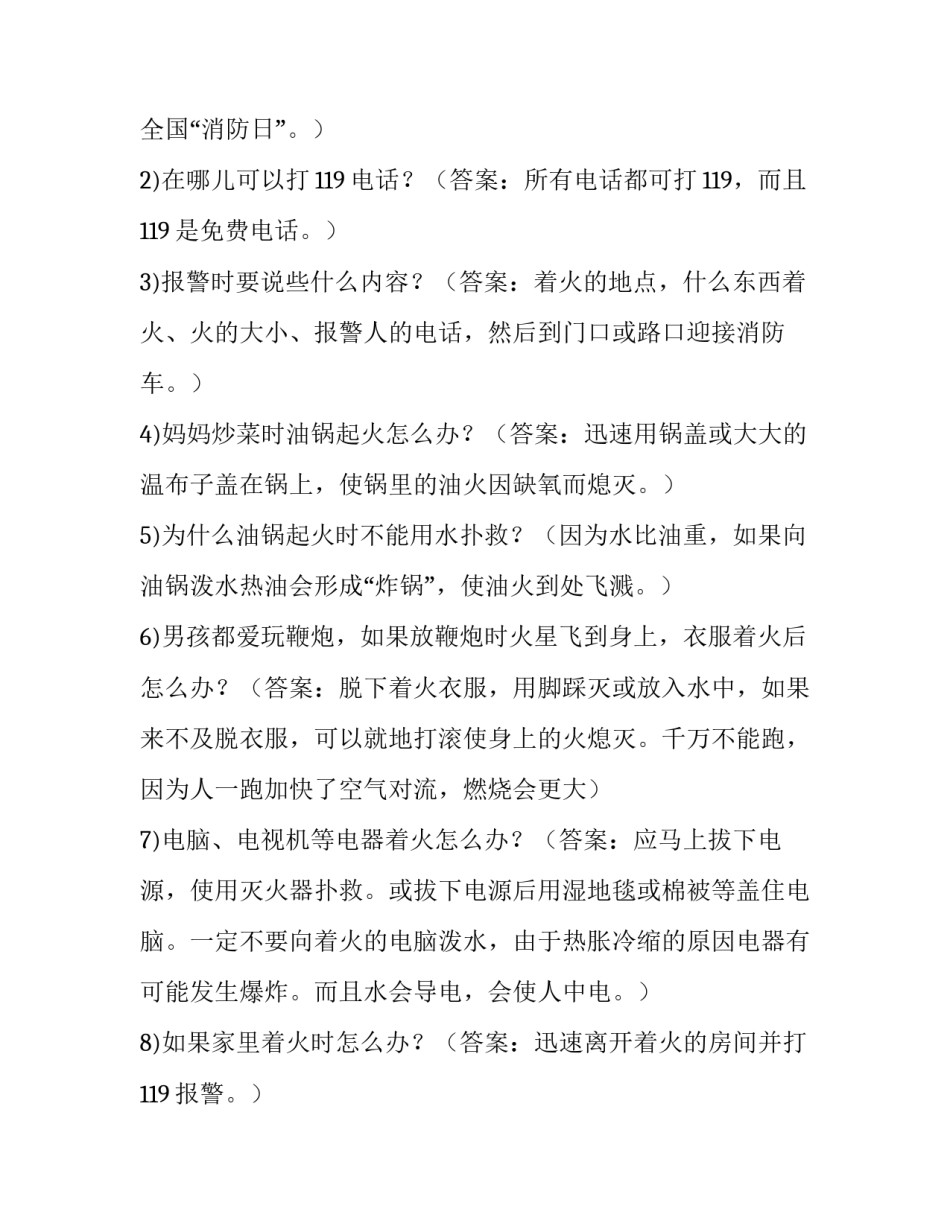 全国“消防日”。）

2)在哪儿可以打 119 电话？（答案：所有电话都可打 119，而且 119 是免费电话。）

3)报警时要说些什么内容？（答案：着火的地点，什么东西着火、火的大小、报警人的电话，然后到门口或路口迎接消防车。）

4)妈妈炒菜时油锅起火怎么办？（答案：迅速用锅盖或大大的温布子盖在锅上，使锅里的油火因缺氧而熄灭。）

5)为什么油锅起火时不能用水扑救？（因为水比油重，如果向油锅泼水热油会形成“炸锅”，使油火到处飞溅。）

6)男孩都爱玩鞭炮，如果放鞭炮时火星飞到身上，衣服着火后怎么办？（答案：脱下着火衣服，用脚踩灭或放入水中，如果来不及脱衣服，可以就地打滚使身上的火熄灭。千万不能跑，因为人一跑加快了空气对流，燃烧会更大）

7)电脑、电视机等电器着火怎么办？（答案：应马上拔下电源，使用灭火器扑救。或拔下电源后用湿地毯或棉被等盖住电脑。一定不要向着火的电脑泼水，由于热胀冷缩的原因电器有可能发生爆炸。而且水会导电，会使人中电。）

8)如果家里着火时怎么办？（答案：迅速离开着火的房间并打 119 报警。）